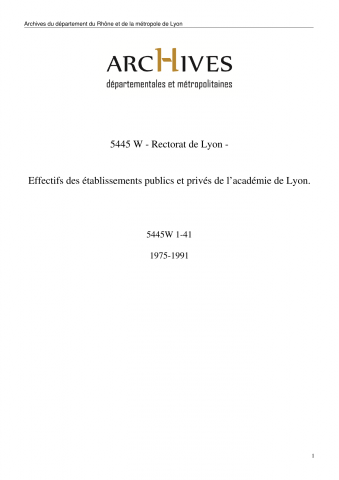 Archives du département du Rhône et de la métropole de Lyon

ARCHIVES
départementales et métropolitaines

5445 W - Rectorat de Lyon -

Effectifs des établissements publics et privés de l'académie de Lyon.

5445W 1-41

1975-1991

1